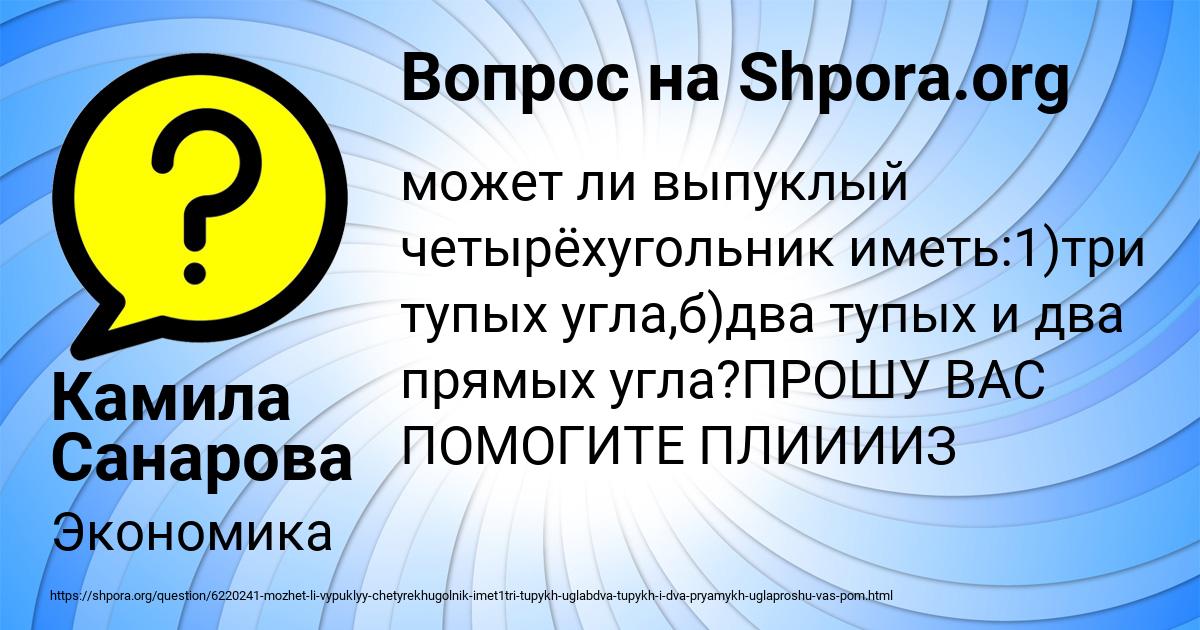 Вопрос на Shpora.org

может ли выпуклый четырёхугольник иметь:1)три тупых угла,б)два тупых и два прямых угла?ПРОШУ ВАС ПОМОГИТЕ ПЛИИИИЗ

Камила Санарова

Экономика

https://shpora.org/question/6220241-mozhet-li-vypuklyy-chetyrekhugolnik-imet1tri-tupykh-uglabdva-tupykh-i-dva-pryamykh-uglaproshu-vas-pom.html